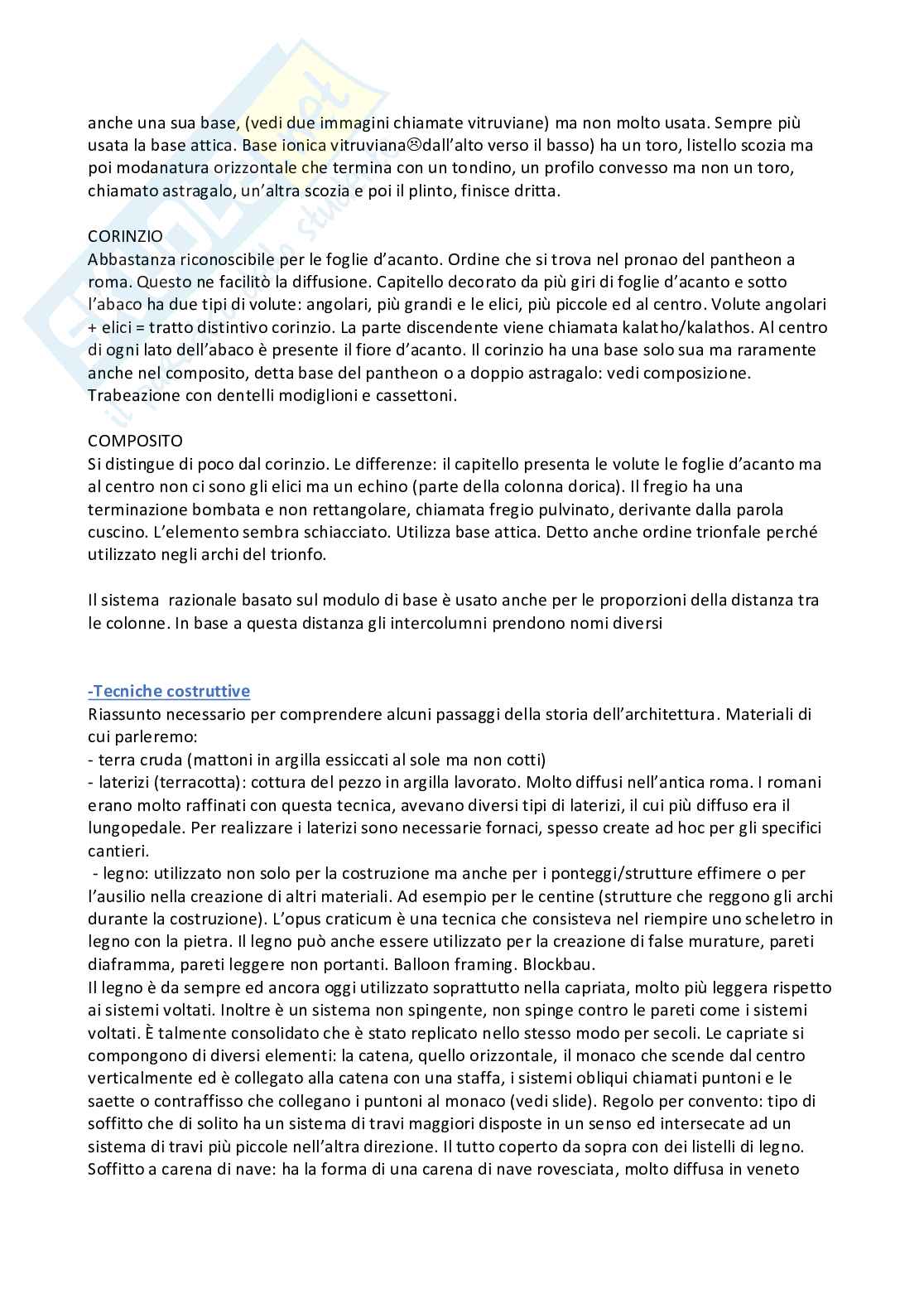 anche una sua base, (vedi due immagini chiamate vitruviane) ma non molto usata. Sempre più usata la base attica. Base ionica vitruviana☹dall'alto verso il basso) ha un toro, listello scozia ma poi modanatura orizzontale che termina con un tondino, un profilo convesso ma non un toro, chiamato astragalo, un'altra scozia e poi il plinto, finisce dritta.

CORINZIO
Abbastanza riconoscibile per le foglie d'acanto. Ordine che si trova nel pronao del pantheon a roma. Questo ne facilitò la diffusione. Capitello decorato da più giri di foglie d'acanto e sotto l'abaco ha due tipi di volute: angolari, più grandi e le elici, più piccole ed al centro. Volute angolari + elici = tratto distintivo corinzio. La parte discendente viene chiamata kalatho/kalathos. Al centro di ogni lato dell'abaco è presente il fiore d'acanto. Il corinzio ha una base solo sua ma raramente anche nel composito, detta base del pantheon o a doppio astragalo: vedi composizione. Trabeazione con dentelli modiglioni e cassettoni.

COMPOSITO
Si distingue di poco dal corinzio. Le differenze: il capitello presenta le volute le foglie d'acanto ma al centro non ci sono gli elici ma un echino (parte della colonna dorica). Il fregio ha una terminazione bombata e non rettangolare, chiamata fregio pulvinato, derivante dalla parola cuscino. L'elemento sembra schiacciato. Utilizza base attica. Detto anche ordine trionfale perché utilizzato negli archi del trionfo.

Il sistema razionale basato sul modulo di base è usato anche per le proporzioni della distanza tra le colonne. In base a questa distanza gli intercolumni prendono nomi diversi

-Tecniche costruttive
Riassunto necessario per comprendere alcuni passaggi della storia dell'architettura. Materiali di cui parleremo:
- terra cruda (mattoni in argilla essiccati al sole ma non cotti)
- laterizi (terracotta): cottura del pezzo in argilla lavorato. Molto diffusi nell'antica roma. I romani erano molto raffinati con questa tecnica, avevano diversi tipi di laterizi, il cui più diffuso era il lungopedale. Per realizzare i laterizi sono necessarie fornaci, spesso create ad hoc per gli specifici cantieri.
- legno: utilizzato non solo per la costruzione ma anche per i ponteggi/strutture effimere o per l'ausilio nella creazione di altri materiali. Ad esempio per le centine (strutture che reggono gli archi durante la costruzione). L'opus craticum è una tecnica che consisteva nel riempire uno scheletro in legno con la pietra. Il legno può anche essere utilizzato per la creazione di false murature, pareti diaframma, pareti leggere non portanti. Balloon framing. Blockbau.
Il legno è da sempre ed ancora oggi utilizzato soprattutto nella capriata, molto più leggera rispetto ai sistemi voltati. Inoltre è un sistema non spingente, non spinge contro le pareti come i sistemi voltati. È talmente consolidato che è stato replicato nello stesso modo per secoli. Le capriate si compongono di diversi elementi: la catena, quello orizzontale, il monaco che scende dal centro verticalmente ed è collegato alla catena con una staffa, i sistemi obliqui chiamati puntoni e le saette o contraffisso che collegano i puntoni al monaco (vedi slide). Regolo per convento: tipo di soffitto che di solito ha un sistema di travi maggiori disposte in un senso ed intersecate ad un sistema di travi più piccole nell'altra direzione. Il tutto coperto da sopra con dei listelli di legno. Soffitto a carena di nave: ha la forma di una carena di nave rovesciata, molto diffusa in veneto